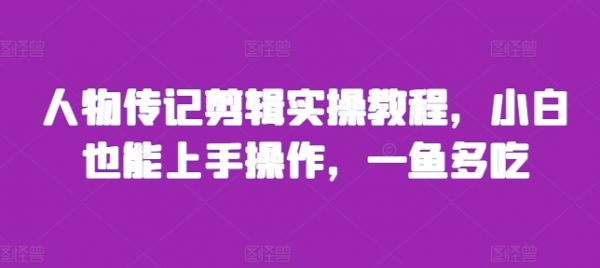 图怪兽 图怪兽 图怪兽

人物传记剪辑实操教程，小白也能上手操作，一鱼多吃

图怪兽 图怪兽 图怪兽